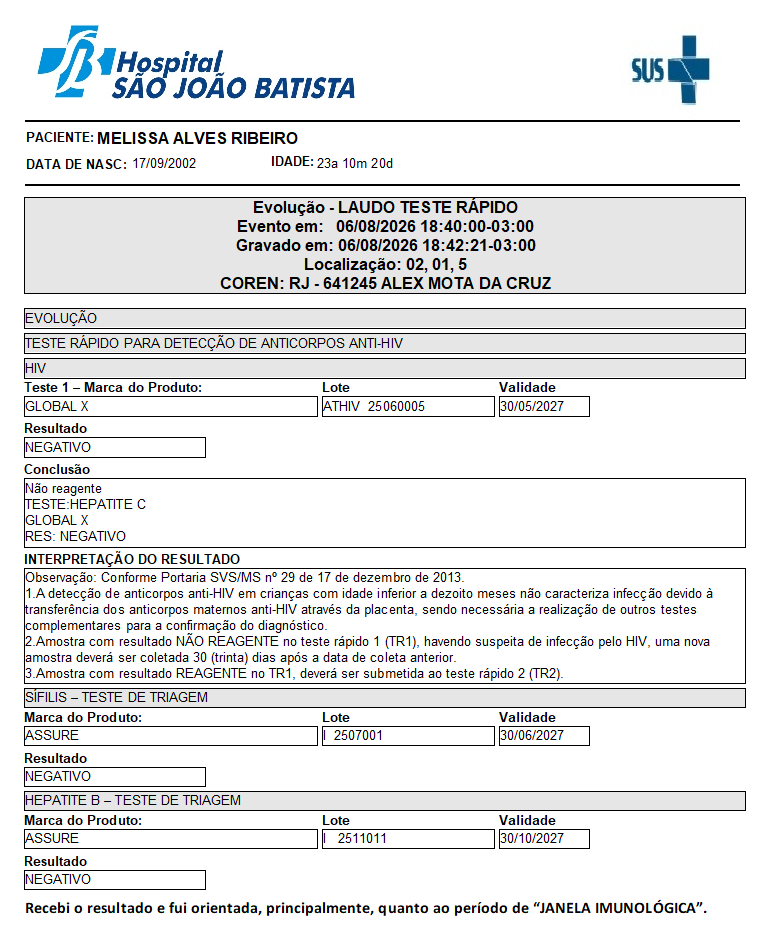 Hospital
SÃO JOÃO BATISTA

SUS

PACIENTE: MELISSA ALVES RIBEIRO
DATA DE NASC: 17/09/2002 IDADE: 23a 10m 20d

Evolução - LAUDO TESTE RÁPIDO
Evento em: 06/08/2026 18:40:00-03:00
Gravado em: 06/08/2026 18:42:21-03:00
Localização: 02, 01, 5
COREN: RJ - 641245 ALEX MOTA DA CRUZ

EVOLUÇÃO

TESTE RÁPIDO PARA DETECÇÃO DE ANTICORPOS ANTI-HIV

HIV

| Teste 1 – Marca do Produto: | Lote | Validade |
|---|---|---|
| GLOBAL X | ATHIV 25060005 | 30/05/2027 |

Resultado
NEGATIVO

Conclusão
Não reagente
TESTE:HEPATITE C
GLOBAL X
RES: NEGATIVO

INTERPRETAÇÃO DO RESULTADO
Observação: Conforme Portaria SVS/MS nº 29 de 17 de dezembro de 2013.
1.A detecção de anticorpos anti-HIV em crianças com idade inferior a dezoito meses não caracteriza infecção devido à transferência dos anticorpos maternos anti-HIV através da placenta, sendo necessária a realização de outros testes complementares para a confirmação do diagnóstico.
2.Amostra com resultado NÃO REAGENTE no teste rápido 1 (TR1), havendo suspeita de infecção pelo HIV, uma nova amostra deverá ser coletada 30 (trinta) dias após a data de coleta anterior.
3.Amostra com resultado REAGENTE no TR1, deverá ser submetida ao teste rápido 2 (TR2).

SÍFILIS – TESTE DE TRIAGEM

| Marca do Produto: | Lote | Validade |
|---|---|---|
| ASSURE | I 2507001 | 30/06/2027 |

Resultado
NEGATIVO

HEPATITE B – TESTE DE TRIAGEM

| Marca do Produto: | Lote | Validade |
|---|---|---|
| ASSURE | I 2511011 | 30/10/2027 |

Resultado
NEGATIVO

Recebi o resultado e fui orientada, principalmente, quanto ao período de “JANELA IMUNOLÓGICA”.